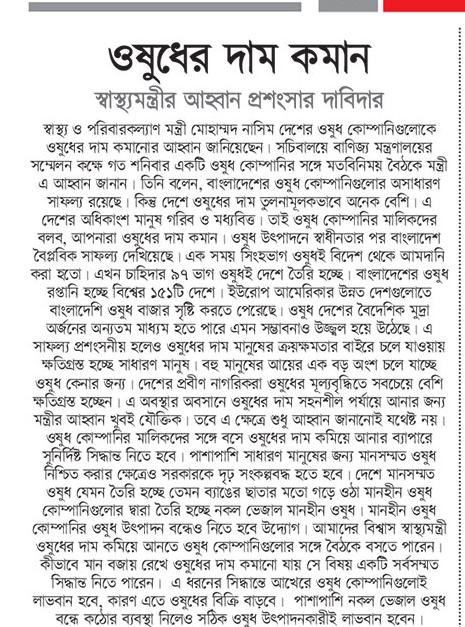 ওষুধের দাম কমান

স্বাস্থ্যমন্ত্রীর আহ্বান প্রশংসার দাবিদার

স্বাস্থ্য ও পরিবারকল্যাণ মন্ত্রী মোহাম্মদ নাসিম দেশের ওষুধ কোম্পানিগুলোকে ওষুধের দাম কমানোর আহ্বান জানিয়েছেন। সচিবালয়ে বাণিজ্য মন্ত্রণালয়ের সম্মেলন কক্ষে গত শনিবার একটি ওষুধ কোম্পানির সঙ্গে মতবিনিময় বৈঠকে মন্ত্রী এ আহ্বান জানান। তিনি বলেন, বাংলাদেশের ওষুধ কোম্পানিগুলোর অসাধারণ সাফল্য রয়েছে। কিন্তু দেশে ওষুধের দাম তুলনামূলকভাবে অনেক বেশি। এ দেশের অধিকাংশ মানুষ গরিব ও মধ্যবিত্ত। তাই ওষুধ কোম্পানির মালিকদের বলব, আপনারা ওষুধের দাম কমান। ওষুধ উৎপাদনে স্বাধীনতার পর বাংলাদেশ বৈপ্লবিক সাফল্য দেখিয়েছে। এক সময় সিংহভাগ ওষুধই বিদেশ থেকে আমদানি করা হতো। এখন চাহিদার ৯৭ ভাগ ওষুধই দেশে তৈরি হচ্ছে। বাংলাদেশের ওষুধ রপ্তানি হচ্ছে বিশ্বের ১৫১টি দেশে। ইউরোপ আমেরিকার উন্নত দেশগুলোতে বাংলাদেশি ওষুধ বাজার সৃষ্টি করতে পেরেছে। ওষুধ দেশের বৈদেশিক মুদ্রা অর্জনের অন্যতম মাধ্যম হতে পারে এমন সম্ভাবনাও উজ্জ্বল হয়ে উঠেছে। এ সাফল্য প্রশংসনীয় হলেও ওষুধের দাম মানুষের ক্রয়ক্ষমতার বাইরে চলে যাওয়ায় ক্ষতিগ্রস্ত হচ্ছে সাধারণ মানুষ। বহু মানুষের আয়ের এক বড় অংশ চলে যাচ্ছে ওষুধ কেনার জন্য। দেশের প্রবীণ নাগরিকরা ওষুধের মূল্যবৃদ্ধিতে সবচেয়ে বেশি ক্ষতিগ্রস্ত হচ্ছেন। এ অবস্থার অবসানে ওষুধের দাম সহনশীল পর্যায়ে আনার জন্য মন্ত্রীর আহ্বান খুবই যৌক্তিক। তবে এ ক্ষেত্রে শুধু আহ্বান জানানোই যথেষ্ট নয়। ওষুধ কোম্পানির মালিকদের সঙ্গে বসে ওষুধের দাম কমিয়ে আনার ব্যাপারে সুনির্দিষ্ট সিদ্ধান্ত নিতে হবে। পাশাপাশি সাধারণ মানুষের জন্য মানসম্মত ওষুধ নিশ্চিত করার ক্ষেত্রেও সরকারকে দৃঢ় সংকল্পবদ্ধ হতে হবে। দেশে মানসম্মত ওষুধ যেমন তৈরি হচ্ছে তেমন ব্যাঙের ছাতার মতো গড়ে ওঠা মানহীন ওষুধ কোম্পানিগুলোর দ্বারা তৈরি হচ্ছে নকল ভেজাল মানহীন ওষুধ। মানহীন ওষুধ কোম্পানির ওষুধ উৎপাদন বন্ধেও নিতে হবে উদ্যোগ। আমাদের বিশ্বাস স্বাস্থ্যমন্ত্রী ওষুধের দাম কমিয়ে আনতে ওষুধ কোম্পানিগুলোর সঙ্গে বৈঠকে বসতে পারেন। কীভাবে মান বজায় রেখে ওষুধের দাম কমানো যায় সে বিষয় একটি সর্বসম্মত সিদ্ধান্ত নিতে পারেন। এ ধরনের সিদ্ধান্তে আখেরে ওষুধ কোম্পানিগুলোই লাভবান হবে, কারণ এতে ওষুধের বিক্রি বাড়বে। পাশাপাশি নকল ভেজাল ওষুধ বন্ধে কঠোর ব্যবস্থা নিলেও সঠিক ওষুধ উৎপাদনকারীই লাভবান হবেন।